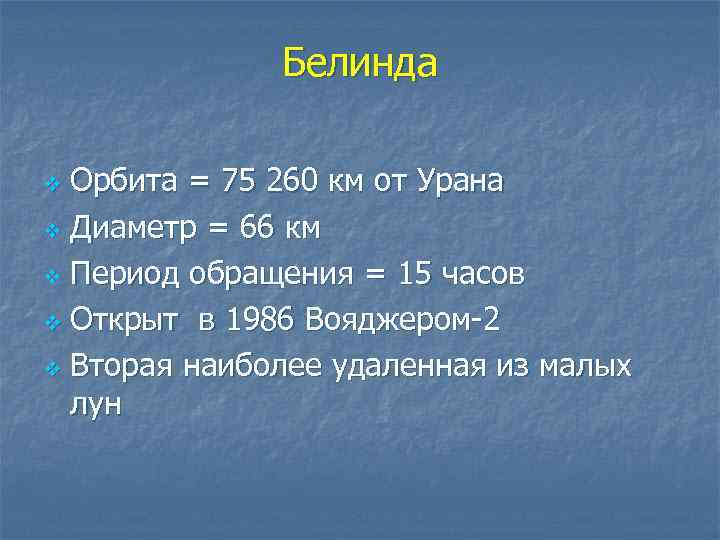 Белинда

Орбита = 75 260 км от Урана
Диаметр = 66 км
Период обращения = 15 часов
Открыт в 1986 Вояджером-2
Вторая наиболее удаленная из малых лун